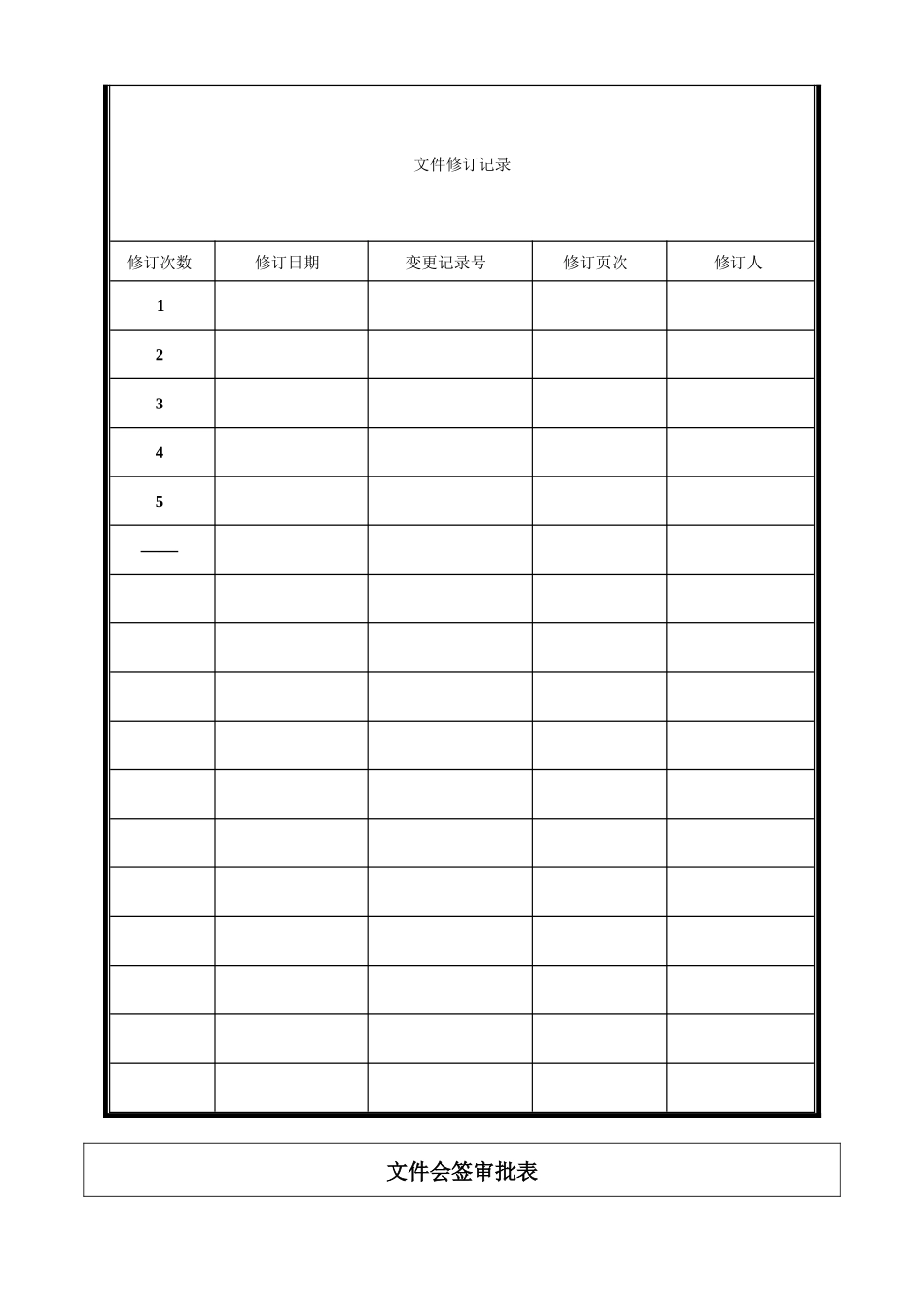 文件修订记录

| 修订次数 | 修订日期 | 变更记录号 | 修订页次 | 修订人 |
|---|---|---|---|---|
| 1 | | | | |
| 2 | | | | |
| 3 | | | | |
| 4 | | | | |
| 5 | | | | |
| —— | | | | |
| | | | | |
| | | | | |
| | | | | |
| | | | | |
| | | | | |
| | | | | |
| | | | | |
| | | | | |
| | | | | |
| | | | | |
| | | | | |

文件会签审批表